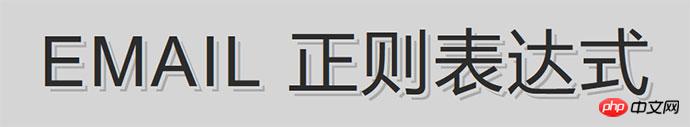 EMAIL 正则表达式

php 中文网